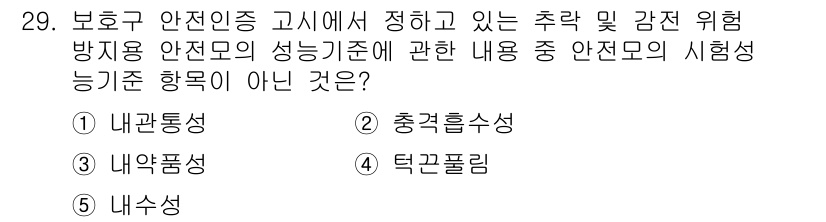 29. 보호구 안전인증 고시에서 정하고 있는 추락 및 감전 위험 방지용 안전모의 성능기준에 관한 내용 중 안전모의 시험성능기준 항목이 아닌 것은?

① 내관통성
② 충격흡수성
③ 내약품성
④ 턱끈풀림
⑤ 내수성